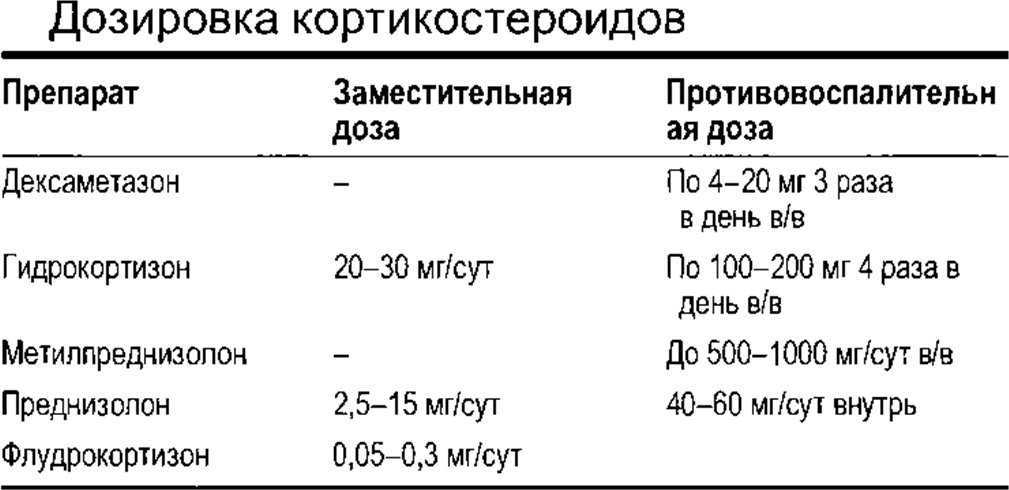 Дозировка кортикостероидов

| Препарат | Заместительная доза | Противовоспалительная доза |
|---|---|---|
| Дексаметазон | – | По 4–20 мг 3 раза в день в/в |
| Гидрокортизон | 20–30 мг/сут | По 100–200 мг 4 раза в день в/в |
| Метилпреднизолон | – | До 500–1000 мг/сут в/в |
| Преднизолон | 2,5–15 мг/сут | 40–60 мг/сут внутрь |
| Флудрокортизон | 0,05–0,3 мг/сут | |